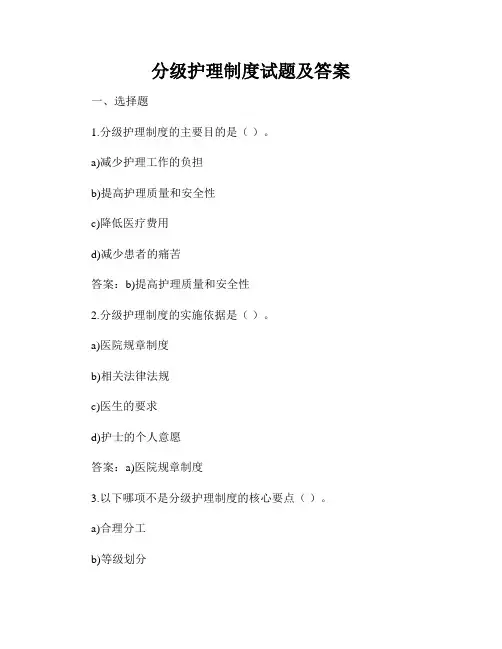 分级护理制度试题及答案

一、选择题

1.分级护理制度的主要目的是（ ）。

a)减少护理工作的负担

b)提高护理质量和安全性

c)降低医疗费用

d)减少患者的痛苦

答案：b)提高护理质量和安全性

2.分级护理制度的实施依据是（ ）。

a)医院规章制度

b)相关法律法规

c)医生的要求

d)护士的个人意愿

答案：a)医院规章制度

3.以下哪项不是分级护理制度的核心要点（ ）。

a)合理分工

b)等级划分